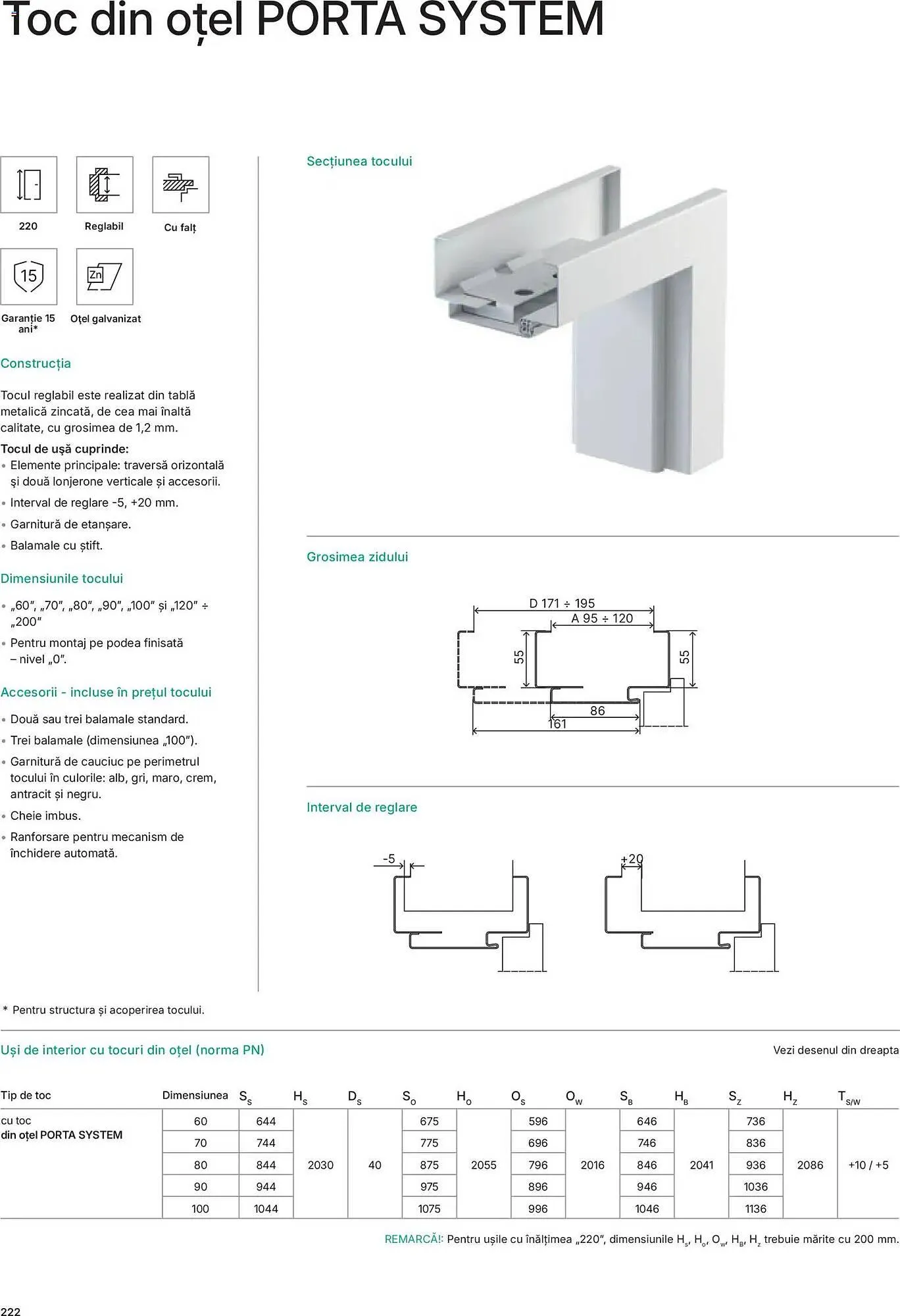 Toc din oțel PORTA SYSTEM

220

Reglabil

Cu falț

15

Garanție 15 ani*

Zn

Oțel galvanizat

Construcția

Tocul reglabil este realizat din tablă metalică zincată, de cea mai înaltă calitate, cu grosimea de 1,2 mm.

Tocul de ușă cuprinde:
• Elemente principale: traversă orizontală și două lonjerone verticale și accesorii.
• Interval de reglare -5, +20 mm.
• Garnitură de etanșare.
• Balamale cu știft.

Dimensiunile tocului

• „60", „70", „80", „90", „100" și „120" ÷ „200"
• Pentru montaj pe podea finisată – nivel „0".

Accesorii - incluse în prețul tocului

• Două sau trei balamale standard.
• Trei balamale (dimensiunea „100").
• Garnitură de cauciuc pe perimetrul tocului în culorile: alb, gri, maro, crem, antracit și negru.
• Cheie imbus.
• Ranforsare pentru mecanism de închidere automată.

Secțiunea tocului

Grosimea zidului

D 171 ÷ 195
A 95 ÷ 120
55
55
86
161

Interval de reglare

-5
+20

* Pentru structura și acoperirea tocului.

Uși de interior cu tocuri din oțel (norma PN)

Vezi desenul din dreapta

| Tip de toc | Dimensiunea | $S_S$ | $H_S$ | $D_S$ | $S_O$ | $H_O$ | $O_S$ | $O_W$ | $S_B$ | $H_B$ | $S_Z$ | $H_Z$ | $T_{S/W}$ |
|---|---|---|---|---|---|---|---|---|---|---|---|---|---|
| cu toc din oțel PORTA SYSTEM | 60 | 644 | 2030 | 40 | 675 | 2055 | 596 | 2016 | 646 | 2041 | 736 | 2086 | +10 / +5 |
| | 70 | 744 | | | 775 | | 696 | | 746 | | 836 | | |
| | 80 | 844 | | | 875 | | 796 | | 846 | | 936 | | |
| | 90 | 944 | | | 975 | | 896 | | 946 | | 1036 | | |
| | 100 | 1044 | | | 1075 | | 996 | | 1046 | | 1136 | | |

REMARCĂ!: Pentru ușile cu înălțimea „220", dimensiunile $H_s$, $H_o$, $O_w$, $H_B$, $H_z$ trebuie mărite cu 200 mm.

222